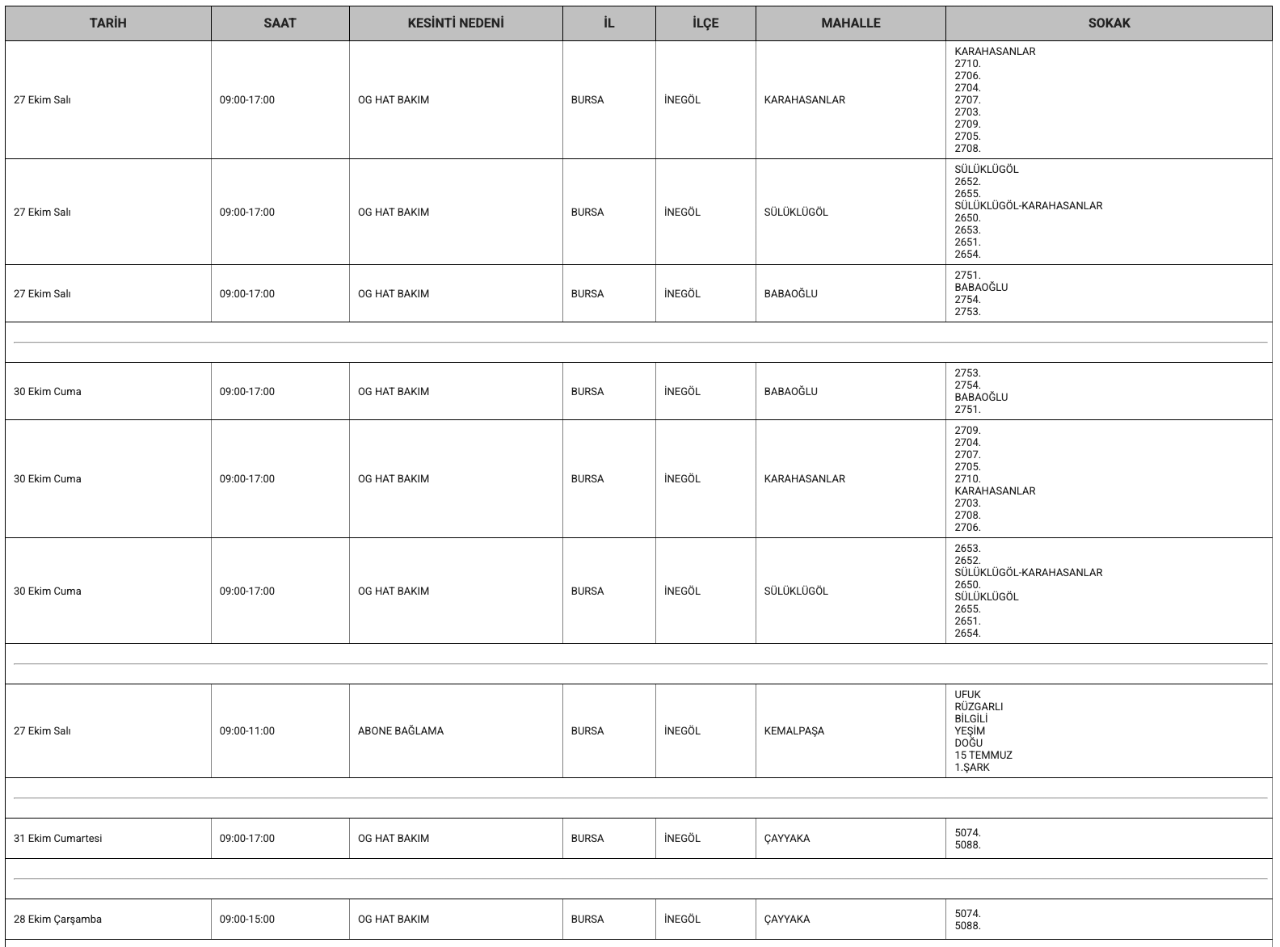 | TARİH | SAAT | KESİNTİ NEDENİ | İL | İLÇE | MAHALLE | SOKAK |
|---|---|---|---|---|---|---|
| 27 Ekim Salı | 09:00-17:00 | OG HAT BAKIM | BURSA | İNEGÖL | KARAHASANLAR | KARAHASANLAR 2710. 2706. 2704. 2707. 2703. 2709. 2705. 2708. |
| 27 Ekim Salı | 09:00-17:00 | OG HAT BAKIM | BURSA | İNEGÖL | SÜLÜKLÜGÖL | SÜLÜKLÜGÖL 2652. 2655. SÜLÜKLÜGÖL-KARAHASANLAR 2650. 2653. 2651. 2654. |
| 27 Ekim Salı | 09:00-17:00 | OG HAT BAKIM | BURSA | İNEGÖL | BABAOĞLU | 2751. BABAOĞLU 2754. 2753. |
| 30 Ekim Cuma | 09:00-17:00 | OG HAT BAKIM | BURSA | İNEGÖL | BABAOĞLU | 2753. 2754. BABAOĞLU 2751. |
| 30 Ekim Cuma | 09:00-17:00 | OG HAT BAKIM | BURSA | İNEGÖL | KARAHASANLAR | 2709. 2704. 2707. 2705. 2710. KARAHASANLAR 2703. 2708. 2706. |
| 30 Ekim Cuma | 09:00-17:00 | OG HAT BAKIM | BURSA | İNEGÖL | SÜLÜKLÜGÖL | 2653. 2652. SÜLÜKLÜGÖL-KARAHASANLAR 2650. SÜLÜKLÜGÖL 2655. 2651. 2654. |
| 27 Ekim Salı | 09:00-11:00 | ABONE BAĞLAMA | BURSA | İNEGÖL | KEMALPAŞA | UFUK RÜZGARLI BİLGİLİ YEŞİM DOĞU 15 TEMMUZ 1.ŞARK |
| 31 Ekim Cumartesi | 09:00-17:00 | OG HAT BAKIM | BURSA | İNEGÖL | ÇAYYAKA | 5074. 5088. |
| 28 Ekim Çarşamba | 09:00-15:00 | OG HAT BAKIM | BURSA | İNEGÖL | ÇAYYAKA | 5074. 5088. |